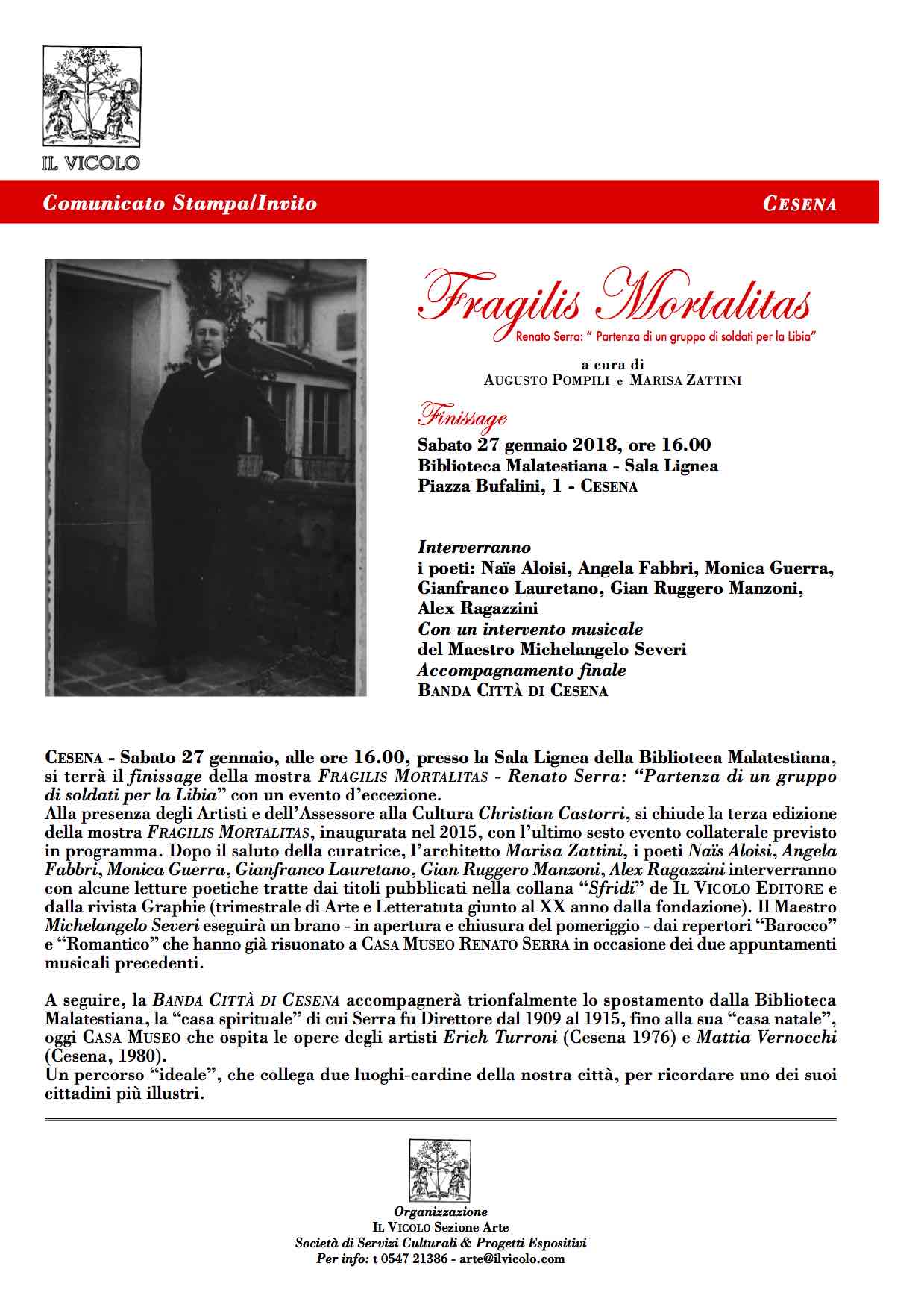 IL VICOLO

Comunicato Stampa/Invito

CESENA

Fragilis Mortalitas

Renato Serra: " Partenza di un gruppo di soldati per la Libia"

a cura di
AUGUSTO POMPILI e MARISA ZATTINI

Finissage

Sabato 27 gennaio 2018, ore 16.00
Biblioteca Malatestiana - Sala Lignea
Piazza Bufalini, 1 - CESENA

Interverranno
i poeti: Naïs Aloisi, Angela Fabbri, Monica Guerra, Gianfranco Lauretano, Gian Ruggero Manzoni, Alex Ragazzini
Con un intervento musicale
del Maestro Michelangelo Severi
Accompagnamento finale
BANDA CITTÀ DI CESENA

CESENA - Sabato 27 gennaio, alle ore 16.00, presso la Sala Lignea della Biblioteca Malatestiana, si terrà il finissage della mostra FRAGILIS MORTALITAS - Renato Serra: "Partenza di un gruppo di soldati per la Libia" con un evento d'eccezione.
Alla presenza degli Artisti e dell'Assessore alla Cultura Christian Castorri, si chiude la terza edizione della mostra FRAGILIS MORTALITAS, inaugurata nel 2015, con l'ultimo sesto evento collaterale previsto in programma. Dopo il saluto della curatrice, l'architetto Marisa Zattini, i poeti Naïs Aloisi, Angela Fabbri, Monica Guerra, Gianfranco Lauretano, Gian Ruggero Manzoni, Alex Ragazzini interverranno con alcune letture poetiche tratte dai titoli pubblicati nella collana "Sfridi" de IL VICOLO EDITORE e dalla rivista Graphie (trimestrale di Arte e Letteratuta giunto al XX anno dalla fondazione). Il Maestro Michelangelo Severi eseguirà un brano - in apertura e chiusura del pomeriggio - dai repertori "Barocco" e "Romantico" che hanno già risuonato a CASA MUSEO RENATO SERRA in occasione dei due appuntamenti musicali precedenti.

A seguire, la BANDA CITTÀ DI CESENA accompagnerà trionfalmente lo spostamento dalla Biblioteca Malatestiana, la "casa spirituale" di cui Serra fu Direttore dal 1909 al 1915, fino alla sua "casa natale", oggi CASA MUSEO che ospita le opere degli artisti Erich Turroni (Cesena 1976) e Mattia Vernocchi (Cesena, 1980).
Un percorso "ideale", che collega due luoghi-cardine della nostra città, per ricordare uno dei suoi cittadini più illustri.

Organizzazione
IL VICOLO Sezione Arte
Società di Servizi Culturali & Progetti Espositivi
Per info: t 0547 21386 - arte@ilvicolo.com